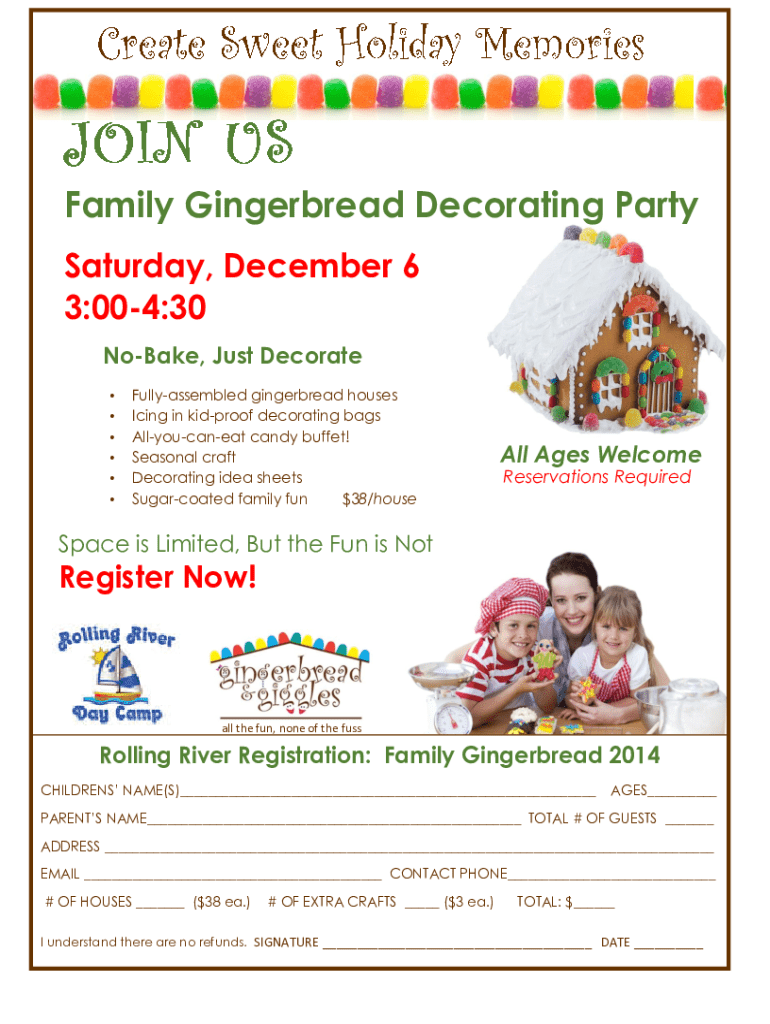 Create Sweet Holiday Memories

JOIN US

Family Gingerbread Decorating Party

Saturday, December 6
3:00-4:30

No-Bake, Just Decorate

• Fully-assembled gingerbread houses
• Icing in kid-proof decorating bags
• All-you-can-eat candy buffet!
• Seasonal craft
• Decorating idea sheets
• Sugar-coated family fun $38/house

All Ages Welcome
Reservations Required

Space is Limited, But the Fun is Not

Register Now!

Rolling River Day Camp

gingerbread & giggles
all the fun, none of the fuss

Rolling River Registration: Family Gingerbread 2014

CHILDRENS' NAME(S)____ AGES____

PARENT'S NAME____ TOTAL # OF GUESTS ____

ADDRESS ____

EMAIL ____ CONTACT PHONE____

# OF HOUSES ____ ($38 ea.) # OF EXTRA CRAFTS ____ ($3 ea.) TOTAL: $____

I understand there are no refunds. SIGNATURE ____ DATE ____